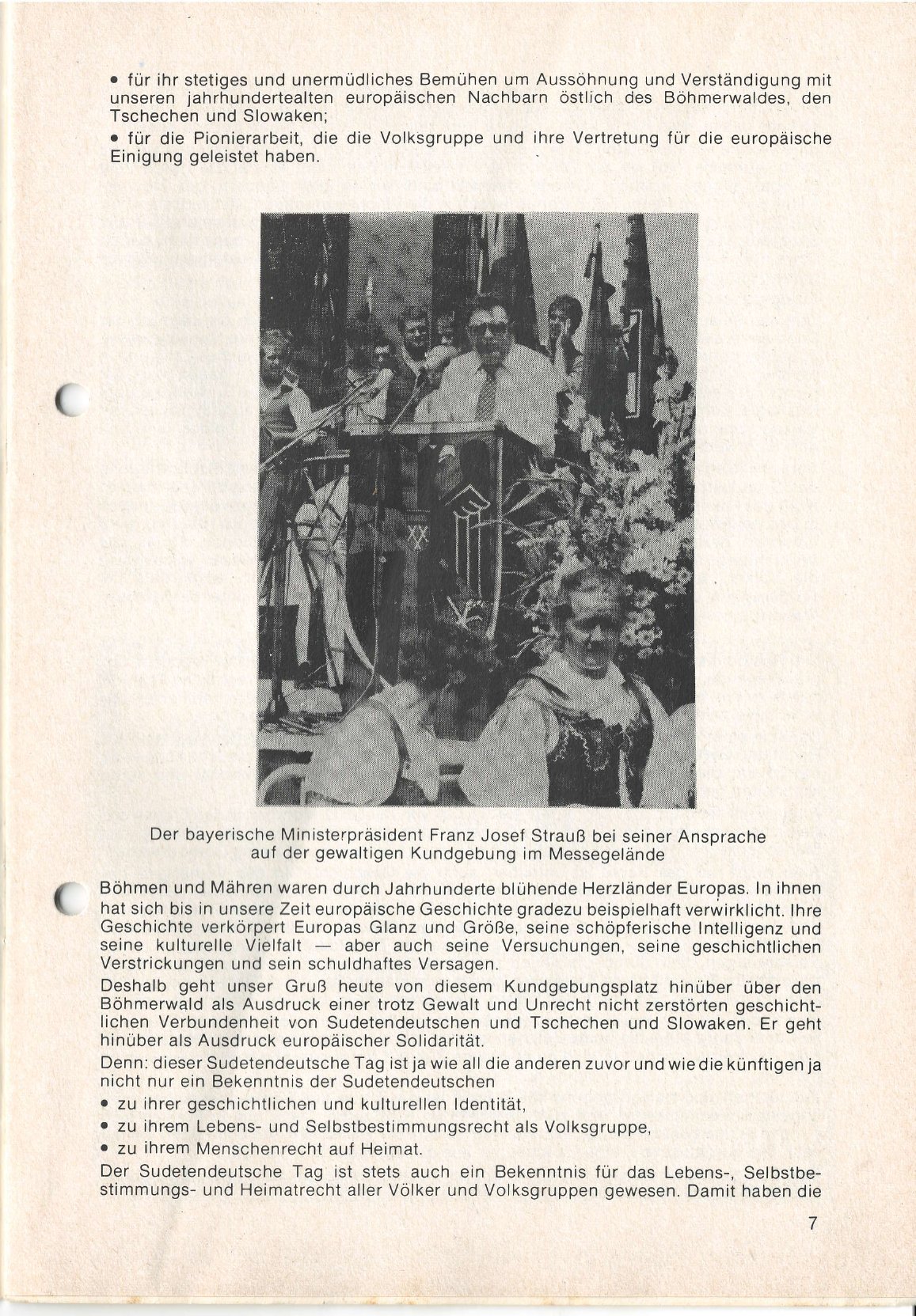 • für ihr stetiges und unermüdliches Bemühen um Aussöhnung und Verständigung mit unseren jahrhundertealten europäischen Nachbarn östlich des Böhmerwaldes, den Tschechen und Slowaken;

• für die Pionierarbeit, die die Volksgruppe und ihre Vertretung für die europäische Einigung geleistet haben.

Der bayerische Ministerpräsident Franz Josef Strauß bei seiner Ansprache auf der gewaltigen Kundgebung im Messegelände

Böhmen und Mähren waren durch Jahrhunderte blühende Herzländer Europas. In ihnen hat sich bis in unsere Zeit europäische Geschichte gradezu beispielhaft verwirklicht. Ihre Geschichte verkörpert Europas Glanz und Größe, seine schöpferische Intelligenz und seine kulturelle Vielfalt — aber auch seine Versuchungen, seine geschichtlichen Verstrickungen und sein schuldhaftes Versagen.

Deshalb geht unser Gruß heute von diesem Kundgebungsplatz hinüber über den Böhmerwald als Ausdruck einer trotz Gewalt und Unrecht nicht zerstörten geschichtlichen Verbundenheit von Sudetendeutschen und Tschechen und Slowaken. Er geht hinüber als Ausdruck europäischer Solidarität.

Denn: dieser Sudetendeutsche Tag ist ja wie all die anderen zuvor und wie die künftigen ja nicht nur ein Bekenntnis der Sudetendeutschen

• zu ihrer geschichtlichen und kulturellen Identität,

• zu ihrem Lebens- und Selbstbestimmungsrecht als Volksgruppe,

• zu ihrem Menschenrecht auf Heimat.

Der Sudetendeutsche Tag ist stets auch ein Bekenntnis für das Lebens-, Selbstbestimmungs- und Heimatrecht aller Völker und Volksgruppen gewesen. Damit haben die

7